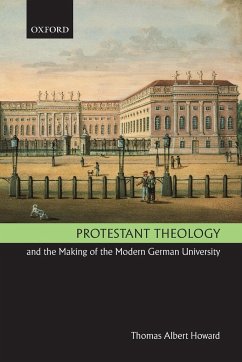 OXFORD

PROTESTANT THEOLOGY

and the Making of the Modern German University

Thomas Albert Howard